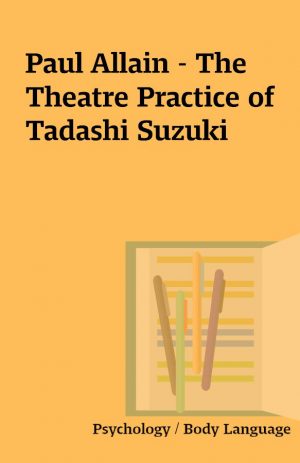 Paul Allain - The Theatre Practice of Tadashi Suzuki

Psychology / Body Language